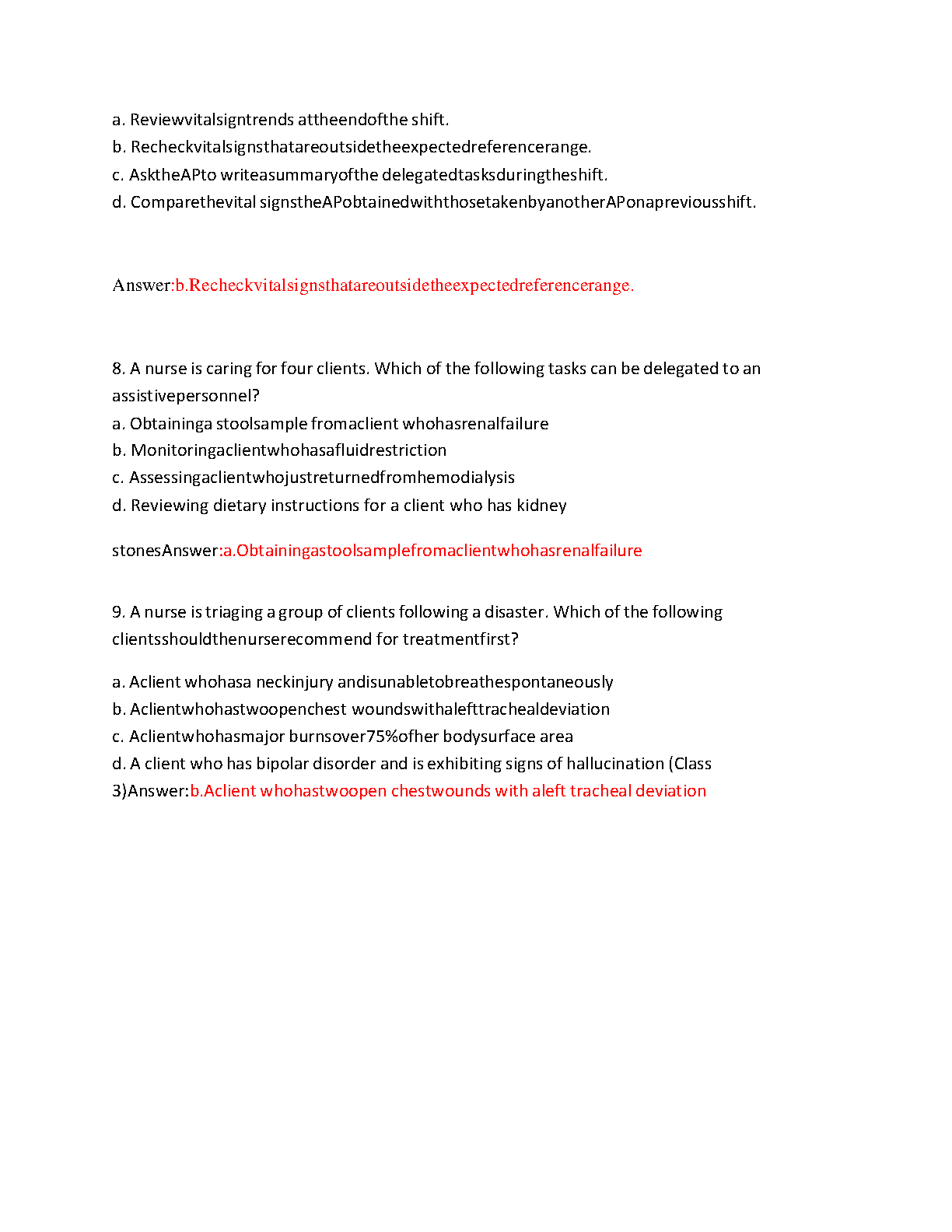 a. Reviewvitalsigntrends attheendofthe shift.
b. Recheckvitalsignsthatareoutsidetheexpectedreferencerange.
c. AsktheAPto writeasummaryofthe delegatedtasksduringtheshift.
d. Comparethevital signstheAPobtainedwiththosetakenbyanotherAPonapreviousshift.

Answer:b.Recheckvitalsignsthatareoutsidetheexpectedreferencerange.

8. A nurse is caring for four clients. Which of the following tasks can be delegated to an assistivepersonnel?
a. Obtaininga stoolsample fromaclient whohasrenalfailure
b. Monitoringaclientwhohasafluidrestriction
c. Assessingaclientwhojustreturnedfromhemodialysis
d. Reviewing dietary instructions for a client who has kidney

stonesAnswer:a.Obtainingastoolsamplefromaclientwhohasrenalfailure

9. A nurse is triaging a group of clients following a disaster. Which of the following clientsshouldthenurserecommend for treatmentfirst?

a. Aclient whohasa neckinjury andisunabletobreathespontaneously
b. Aclientwhohastwoopenchest woundswithalefttrachealdeviation
c. Aclientwhohasmajor burnsover75%ofher bodysurface area
d. A client who has bipolar disorder and is exhibiting signs of hallucination (Class 3)Answer:b.Aclient whohastwoopen chestwounds with aleft tracheal deviation